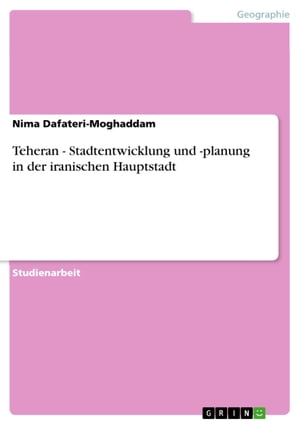 Geographie

Nima Dafateri-Moghaddam

Teheran - Stadtentwicklung und -planung in der iranischen Hauptstadt

Studienarbeit

GRIN